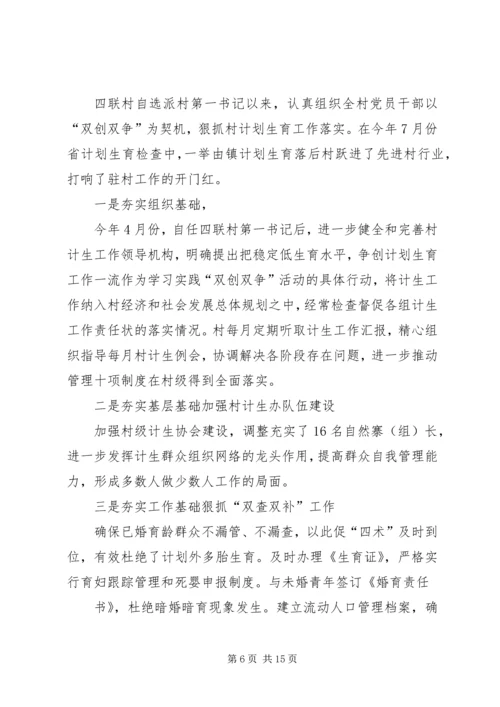 四联村自选派村第一书记以来，认真组织全村党员干部以“双创双争”为契机，狠抓村计划生育工作落实。在今年7月份省计划生育检查中，一举由镇计划生育落后村跃进了先进村行业，打响了驻村工作的开门红。

一是夯实组织基础，

今年4月份，自任四联村第一书记后，进一步健全和完善村计生工作领导机构，明确提出把稳定低生育水平，争创计划生育工作一流作为学习实践“双创双争”活动的具体行动，将计生工作纳入村经济和社会发展总体规划之中，经常检查督促各组计生工作责任状的落实情况。村每月定期听取计生工作汇报，精心组织指导每月村计生例会，协调解决各阶段存在问题，进一步推动管理十项制度在村级得到全面落实。

二是夯实基层基础加强村计生办队伍建设

加强村级计生协会建设，调整充实了16名自然寨（组）长，进一步发挥计生群众组织网络的龙头作用，提高群众自我管理能力，形成多数人做少数人工作的局面。

三是夯实工作基础狠抓“双查双补”工作

确保已婚育龄群众不漏管、不漏查，以此促“四术”及时到位，有效杜绝了计划外多胎生育。及时办理《生育证》，严格实行育妇跟踪管理和死婴申报制度。与未婚青年签订《婚育责任书》，杜绝暗婚暗育现象发生。建立流动人口管理档案，确

第6页 共15页